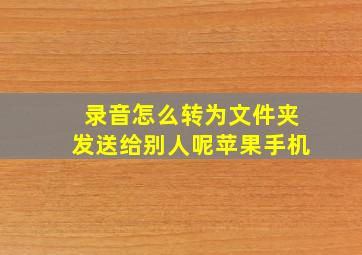 录音怎么转为文件夹
发送给别人呢苹果手机